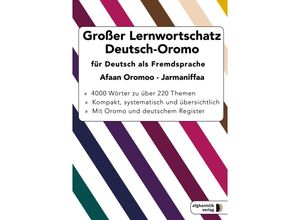 Großer Lernwortschatz Deutsch-Oromo

für Deutsch als Fremdsprache

Afaan Oromoo - Jarmaniffaa

• 4000 Wörter zu über 220 Themen
• Kompakt, systematisch und übersichtlich
• Mit Oromo und deutschem Register

afghanistik verlag